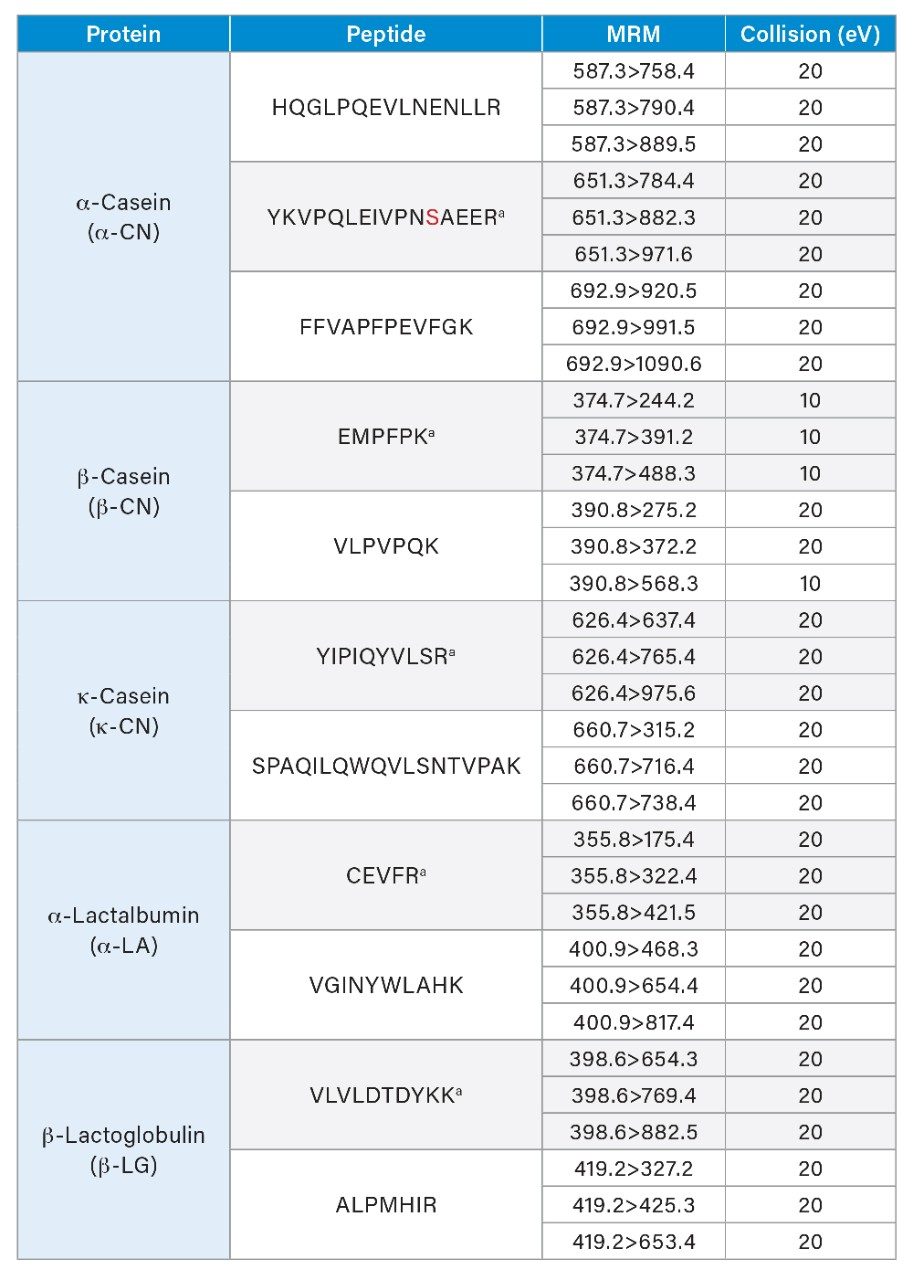 | Protein | Peptide | MRM | Collision (eV) |
|---|---|---|---|
| α-Casein (α-CN) | HQGLPQEVLNENLLR | 587.3>758.4 | 20 |
| | | 587.3>790.4 | 20 |
| | | 587.3>889.5 | 20 |
| | YKVPQLEIVPNSAEER$^a$ | 651.3>784.4 | 20 |
| | | 651.3>882.3 | 20 |
| | | 651.3>971.6 | 20 |
| | FFVAPFPEVFGK | 692.9>920.5 | 20 |
| | | 692.9>991.5 | 20 |
| | | 692.9>1090.6 | 20 |
| β-Casein (β-CN) | EMPFPK$^a$ | 374.7>244.2 | 10 |
| | | 374.7>391.2 | 10 |
| | | 374.7>488.3 | 10 |
| | VLPVPQK | 390.8>275.2 | 20 |
| | | 390.8>372.2 | 20 |
| | | 390.8>568.3 | 10 |
| κ-Casein (κ-CN) | YIPIQYVLSR$^a$ | 626.4>637.4 | 20 |
| | | 626.4>765.4 | 20 |
| | | 626.4>975.6 | 20 |
| | SPAQILQWQVLSNTVPAK | 660.7>315.2 | 20 |
| | | 660.7>716.4 | 20 |
| | | 660.7>738.4 | 20 |
| α-Lactalbumin (α-LA) | CEVFR$^a$ | 355.8>175.4 | 20 |
| | | 355.8>322.4 | 20 |
| | | 355.8>421.5 | 20 |
| | VGINYWLAHK | 400.9>468.3 | 20 |
| | | 400.9>654.4 | 20 |
| | | 400.9>817.4 | 20 |
| β-Lactoglobulin (β-LG) | VLVLDTDYKK$^a$ | 398.6>654.3 | 20 |
| | | 398.6>769.4 | 20 |
| | | 398.6>882.5 | 20 |
| | ALPMHIR | 419.2>327.2 | 20 |
| | | 419.2>425.3 | 20 |
| | | 419.2>653.4 | 20 |